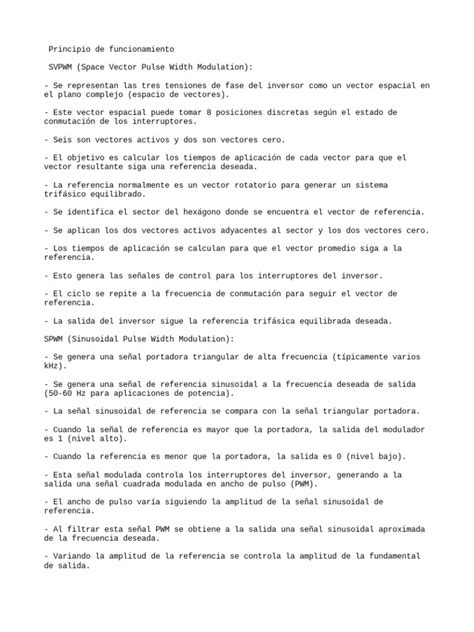 Principio de funcionamiento

SVPWM (Space Vector Pulse Width Modulation):

- Se representan las tres tensiones de fase del inversor como un vector espacial en el plano complejo (espacio de vectores).

- Este vector espacial puede tomar 8 posiciones discretas según el estado de conmutación de los interruptores.

- Seis son vectores activos y dos son vectores cero.

- El objetivo es calcular los tiempos de aplicación de cada vector para que el vector resultante siga una referencia deseada.

- La referencia normalmente es un vector rotatorio para generar un sistema trifásico equilibrado.

- Se identifica el sector del hexágono donde se encuentra el vector de referencia.

- Se aplican los dos vectores activos adyacentes al sector y los dos vectores cero.

- Los tiempos de aplicación se calculan para que el vector promedio siga a la referencia.

- Esto genera las señales de control para los interruptores del inversor.

- El ciclo se repite a la frecuencia de conmutación para seguir el vector de referencia.

- La salida del inversor sigue la referencia trifásica equilibrada deseada.

SPWM (Sinusoidal Pulse Width Modulation):

- Se genera una señal portadora triangular de alta frecuencia (típicamente varios kHz).

- Se genera una señal de referencia sinusoidal a la frecuencia deseada de salida (50-60 Hz para aplicaciones de potencia).

- La señal sinusoidal de referencia se compara con la señal triangular portadora.

- Cuando la señal de referencia es mayor que la portadora, la salida del modulador es 1 (nivel alto).

- Cuando la referencia es menor que la portadora, la salida es 0 (nivel bajo).

- Esta señal modulada controla los interruptores del inversor, generando a la salida una señal cuadrada modulada en ancho de pulso (PWM).

- El ancho de pulso varía siguiendo la amplitud de la señal sinusoidal de referencia.

- Al filtrar esta señal PWM se obtiene a la salida una señal sinusoidal aproximada de la frecuencia deseada.

- Variando la amplitud de la referencia se controla la amplitud de la fundamental de salida.